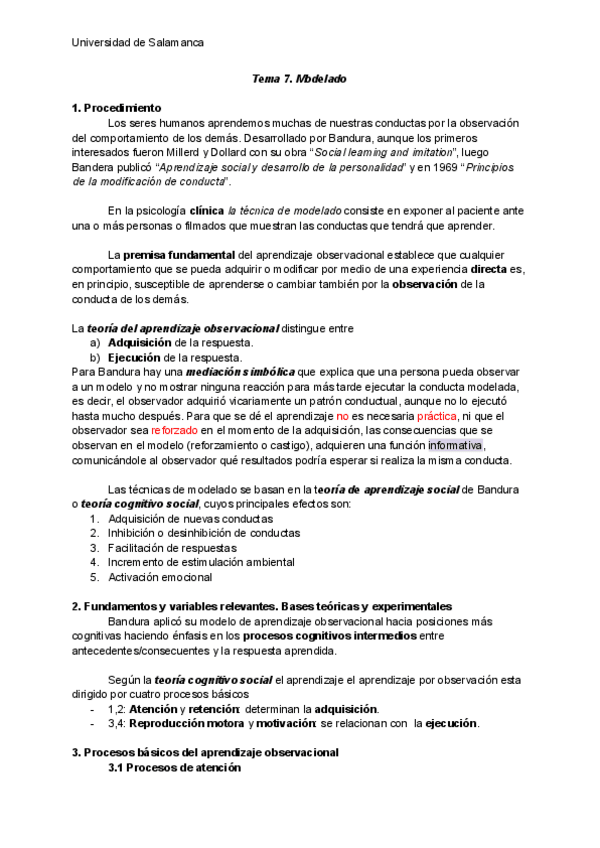 Universidad de Salamanca

Tema 7. Modelado

1. Procedimiento

Los seres humanos aprendemos muchas de nuestras conductas por la observación del comportamiento de los demás. Desarrollado por Bandura, aunque los primeros interesados fueron Millerd y Dollard con su obra "Social learning and imitation", luego Bandera publicó "Aprendizaje social y desarrollo de la personalidad" y en 1969 "Principios de la modificación de conducta".

En la psicología clínica la técnica de modelado consiste en exponer al paciente ante una o más personas o filmados que muestran las conductas que tendrá que aprender.

La premisa fundamental del aprendizaje observacional establece que cualquier comportamiento que se pueda adquirir o modificar por medio de una experiencia directa es, en principio, susceptible de aprenderse o cambiar también por la observación de la conducta de los demás.

La teoría del aprendizaje observacional distingue entre
a) Adquisición de la respuesta.
b) Ejecución de la respuesta.
Para Bandura hay una mediación simbólica que explica que una persona pueda observar a un modelo y no mostrar ninguna reacción para más tarde ejecutar la conducta modelada, es decir, el observador adquirió vicariamente un patrón conductual, aunque no lo ejecutó hasta mucho después. Para que se dé el aprendizaje no es necesaria práctica, ni que el observador sea reforzado en el momento de la adquisición, las consecuencias que se observan en el modelo (reforzamiento o castigo), adquieren una función informativa, comunicándole al observador qué resultados podría esperar si realiza la misma conducta.

Las técnicas de modelado se basan en la teoría de aprendizaje social de Bandura o teoría cognitivo social, cuyos principales efectos son:
1. Adquisición de nuevas conductas
2. Inhibición o desinhibición de conductas
3. Facilitación de respuestas
4. Incremento de estimulación ambiental
5. Activación emocional

2. Fundamentos y variables relevantes. Bases teóricas y experimentales

Bandura aplicó su modelo de aprendizaje observacional hacia posiciones más cognitivas haciendo énfasis en los procesos cognitivos intermedios entre antecedentes/consecuentes y la respuesta aprendida.

Según la teoría cognitivo social el aprendizaje el aprendizaje por observación esta dirigido por cuatro procesos básicos
- 1,2: Atención y retención: determinan la adquisición.
- 3,4: Reproducción motora y motivación: se relacionan con la ejecución.

3. Procesos básicos del aprendizaje observacional
3.1 Procesos de atención